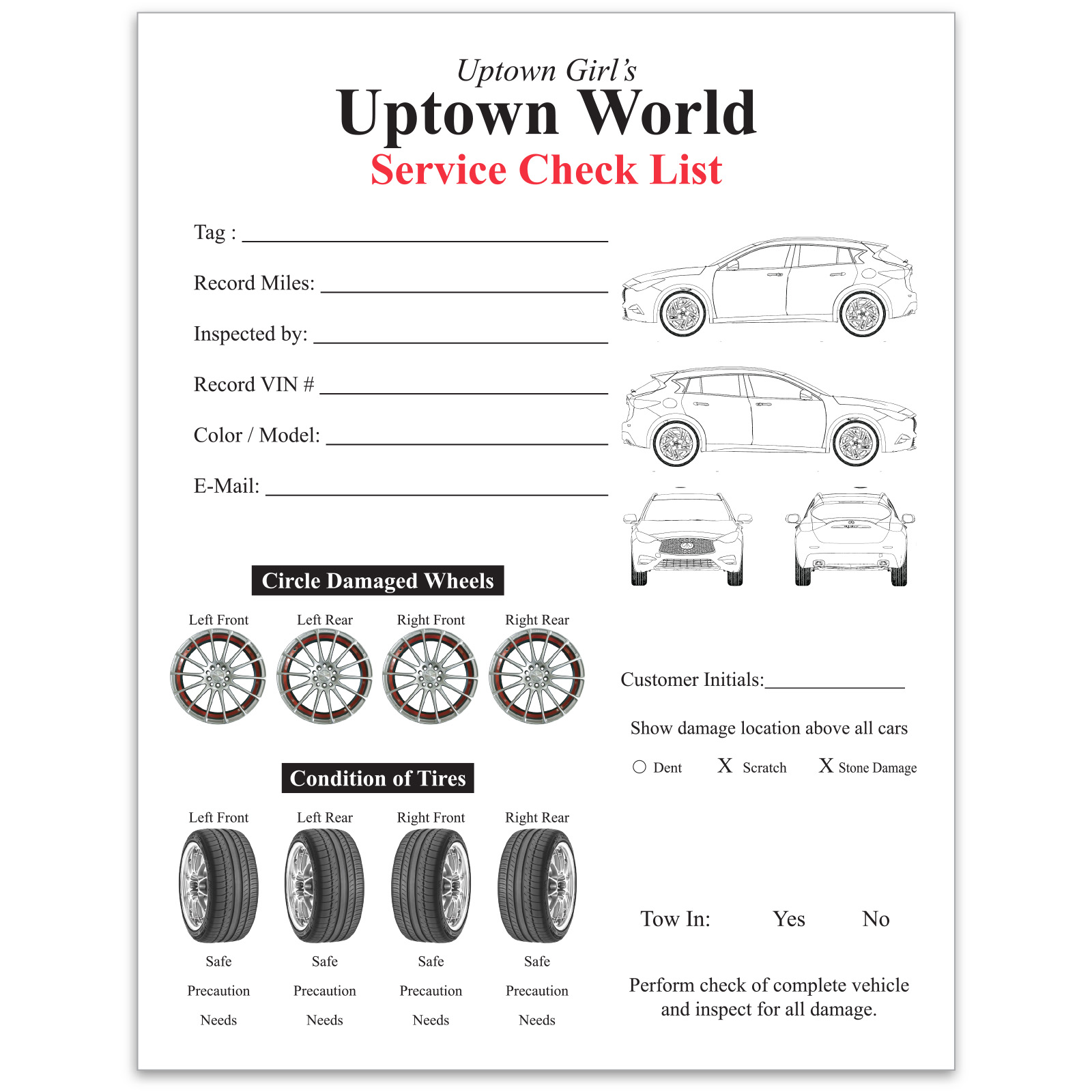 Uptown Girl's
Uptown World
Service Check List

Tag : ____

Record Miles: ____

Inspected by: ____

Record VIN # ____

Color / Model: ____

E-Mail: ____

Circle Damaged Wheels

Left Front Left Rear Right Front Right Rear

Condition of Tires

Left Front Left Rear Right Front Right Rear

Safe Safe Safe Safe

Precaution Precaution Precaution Precaution

Needs Needs Needs Needs

Customer Initials:____

Show damage location above all cars

○ Dent X Scratch X Stone Damage

Tow In: Yes No

Perform check of complete vehicle and inspect for all damage.